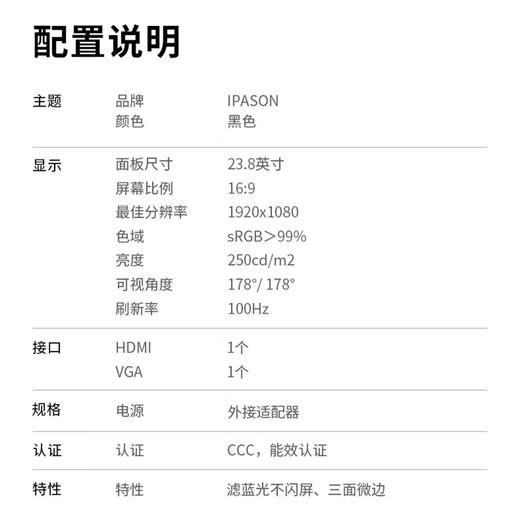 配置说明

| 主题 | 品牌 | IPASON |
|---|---|---|
| | 颜色 | 黑色 |
| 显示 | 面板尺寸 | 23.8英寸 |
| | 屏幕比例 | 16:9 |
| | 最佳分辨率 | 1920x1080 |
| | 色域 | sRGB＞99% |
| | 亮度 | 250cd/m2 |
| | 可视角度 | 178°/ 178° |
| | 刷新率 | 100Hz |
| 接口 | HDMI | 1个 |
| | VGA | 1个 |
| 规格 | 电源 | 外接适配器 |
| 认证 | 认证 | CCC，能效认证 |
| 特性 | 特性 | 滤蓝光不闪屏、三面微边 |